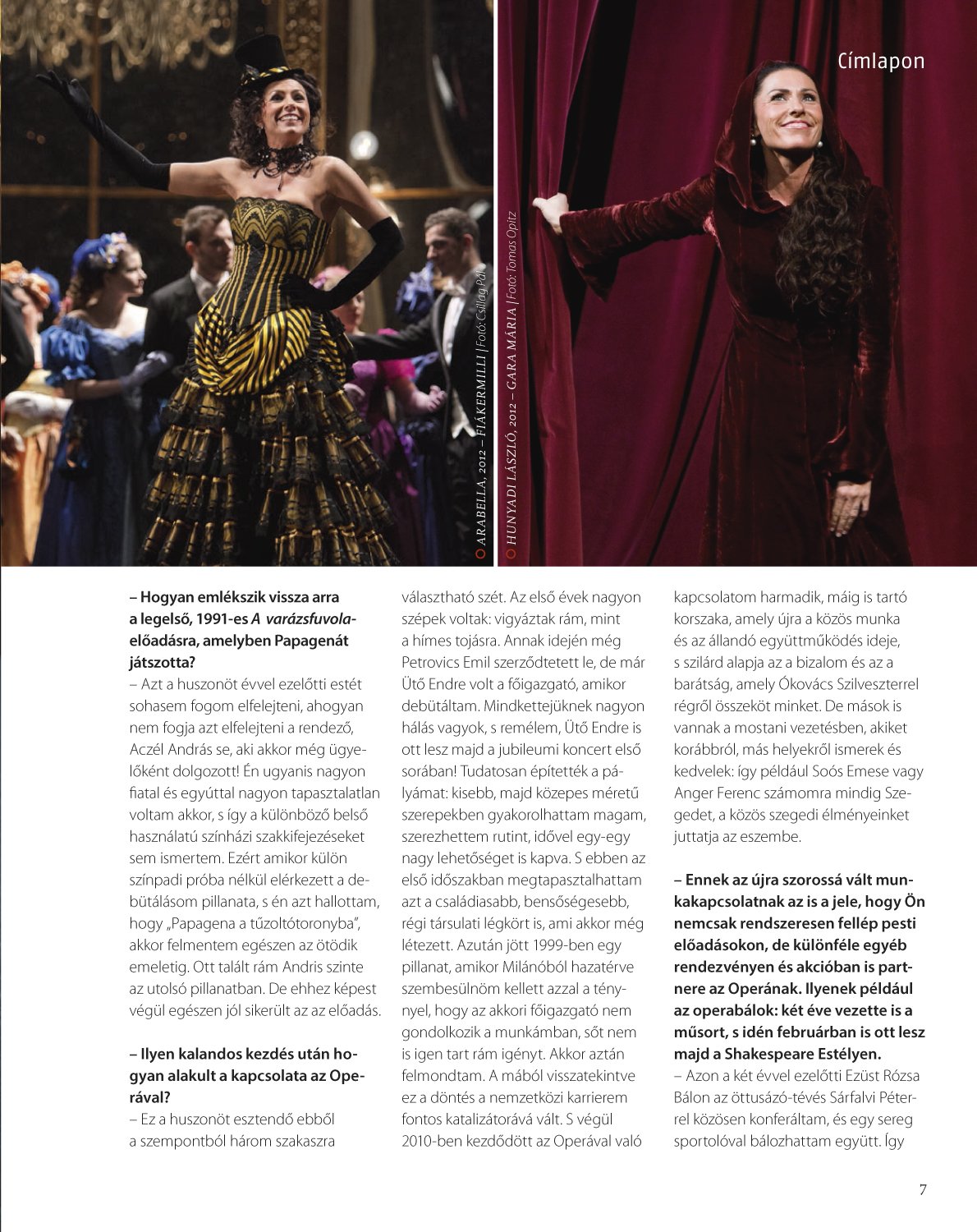 Címlapon

ARABELLA, 2012 – FIÁKERMILLI | Fotó: Csillag Pál

HUNYADI LÁSZLÓ, 2012 – GARA MÁRIA | Fotó: Tomas Opitz

– Hogyan emlékszik vissza arra a legelső, 1991-es A varázsfuvola-előadásra, amelyben Papagenát játszotta?
– Azt a huszonöt évvel ezelőtti estét sohasem fogom elfelejteni, ahogyan nem fogja azt elfelejteni a rendező, Aczél András se, aki akkor még ügyelőként dolgozott! Én ugyanis nagyon fiatal és egyúttal nagyon tapasztalatlan voltam akkor, s így a különböző belső használatú színházi szakkifejezéseket sem ismertem. Ezért amikor külön színpadi próba nélkül elérkezett a debütálásom pillanata, s én azt hallottam, hogy „Papagena a tűzoltótoronyba", akkor felmentem egészen az ötödik emeletig. Ott talált rám Andris szinte az utolsó pillanatban. De ehhez képest végül egészen jól sikerült az az előadás.

– Ilyen kalandos kezdés után hogyan alakult a kapcsolata az Operával?
– Ez a huszonöt esztendő ebből a szempontból három szakaszra választható szét. Az első évek nagyon szépek voltak: vigyáztak rám, mint a hímes tojásra. Annak idején még Petrovics Emil szerződtetett le, de már Ütő Endre volt a főigazgató, amikor debütáltam. Mindkettejüknek nagyon hálás vagyok, s remélem, Ütő Endre is ott lesz majd a jubileumi koncert első sorában! Tudatosan építették a pályámat: kisebb, majd közepes méretű szerepekben gyakorolhattam magam, szerezhettem rutint, idővel egy-egy nagy lehetőséget is kapva. S ebben az első időszakban megtapasztalhattam azt a családiasabb, bensőségesebb, régi társulati légkört is, ami akkor még létezett. Azután jött 1999-ben egy pillanat, amikor Milánóból hazatérve szembesülnöm kellett azzal a ténnyel, hogy az akkori főigazgató nem gondolkozik a munkámban, sőt nem is igen tart rám igényt. Akkor aztán felmondtam. A mából visszatekintve ez a döntés a nemzetközi karrierem fontos katalizátorává vált. S végül 2010-ben kezdődött az Operával való kapcsolatom harmadik, máig is tartó korszaka, amely újra a közös munka és az állandó együttműködés ideje, s szilárd alapja az a bizalom és az a barátság, amely Ókovács Szilveszterrel régről összeköt minket. De mások is vannak a mostani vezetésben, akiket korábbról, más helyekről ismerek és kedvelek: így például Soós Emese vagy Anger Ferenc számomra mindig Szegedet, a közös szegedi élményeinket juttatja az eszembe.

– Ennek az újra szorossá vált munkakapcsolatnak az is a jele, hogy Ön nemcsak rendszeresen fellép pesti előadásokon, de különféle egyéb rendezvényen és akcióban is partnere az Operának. Ilyenek például az operabálok: két éve vezette is a műsort, s idén februárban is ott lesz majd a Shakespeare Estélyen.
– Azon a két évvel ezelőtti Ezüst Rózsa Bálon az öttusázó-tévés Sárfalvi Péterrel közösen konferáltam, és egy sereg sportolóval bálozhattam együtt. Így

7